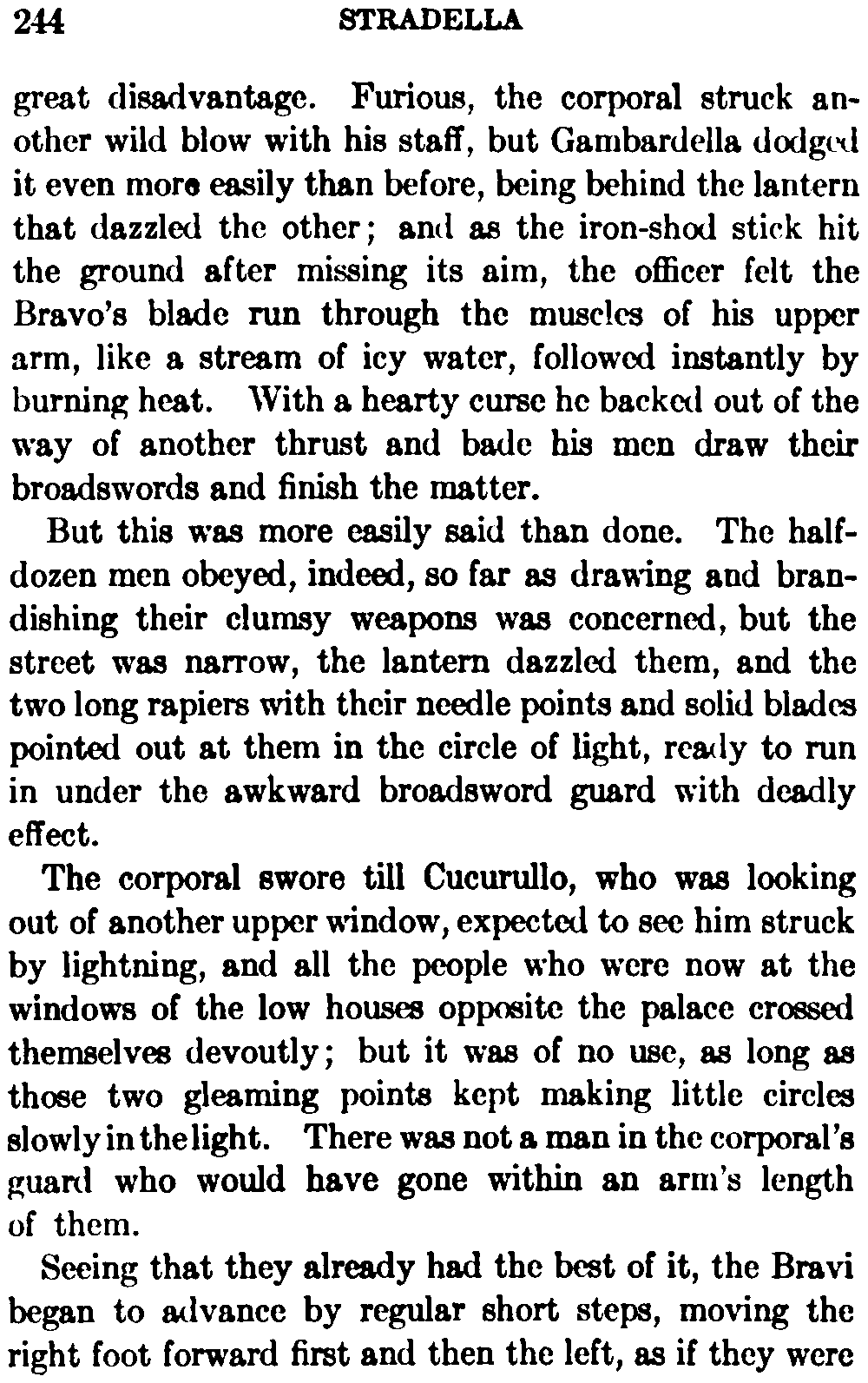 244 STRADELLA

great disadvantage. Furious, the corporal struck another wild blow with his staff, but Gambardella dodged it even more easily than before, being behind the lantern that dazzled the other; and as the iron-shod stick hit the ground after missing its aim, the officer felt the Bravo's blade run through the muscles of his upper arm, like a stream of icy water, followed instantly by burning heat. With a hearty curse he backed out of the way of another thrust and bade his men draw their broadswords and finish the matter.

But this was more easily said than done. The half-dozen men obeyed, indeed, so far as drawing and brandishing their clumsy weapons was concerned, but the street was narrow, the lantern dazzled them, and the two long rapiers with their needle points and solid blades pointed out at them in the circle of light, ready to run in under the awkward broadsword guard with deadly effect.

The corporal swore till Cucurullo, who was looking out of another upper window, expected to see him struck by lightning, and all the people who were now at the windows of the low houses opposite the palace crossed themselves devoutly; but it was of no use, as long as those two gleaming points kept making little circles slowly in the light. There was not a man in the corporal's guard who would have gone within an arm's length of them.

Seeing that they already had the best of it, the Bravi began to advance by regular short steps, moving the right foot forward first and then the left, as if they were